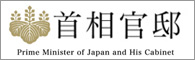 首相官邸

Prime Minister of Japan and His Cabinet